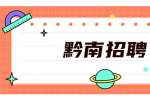 黔南招聘